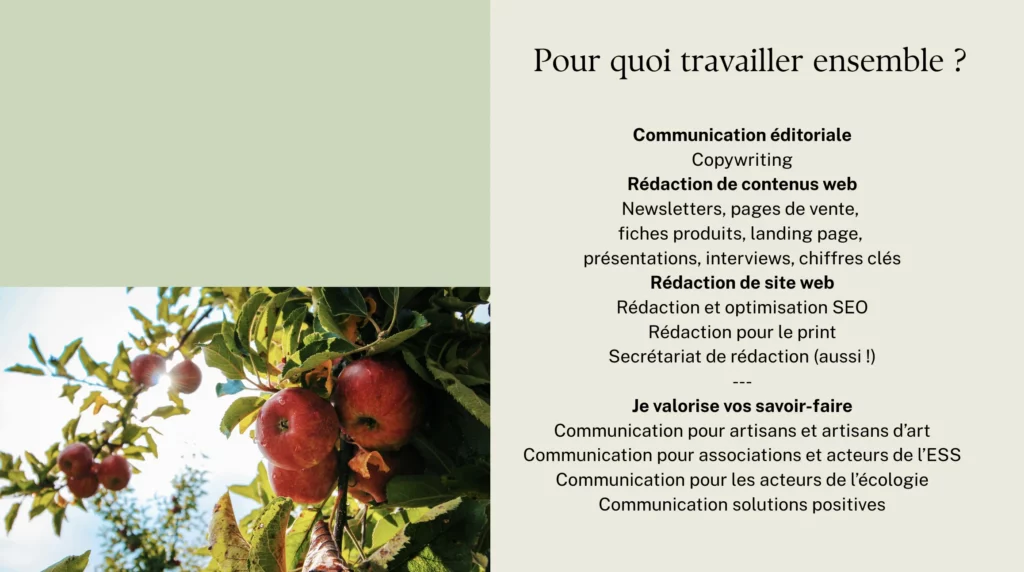 Pour quoi travailler ensemble ?

Communication éditoriale
Copywriting
Rédaction de contenus web
Newsletters, pages de vente,
fiches produits, landing page,
présentations, interviews, chiffres clés
Rédaction de site web
Rédaction et optimisation SEO
Rédaction pour le print
Secrétariat de rédaction (aussi !)
---
Je valorise vos savoir-faire
Communication pour artisans et artisans d'art
Communication pour associations et acteurs de l'ESS
Communication pour les acteurs de l'écologie
Communication solutions positives